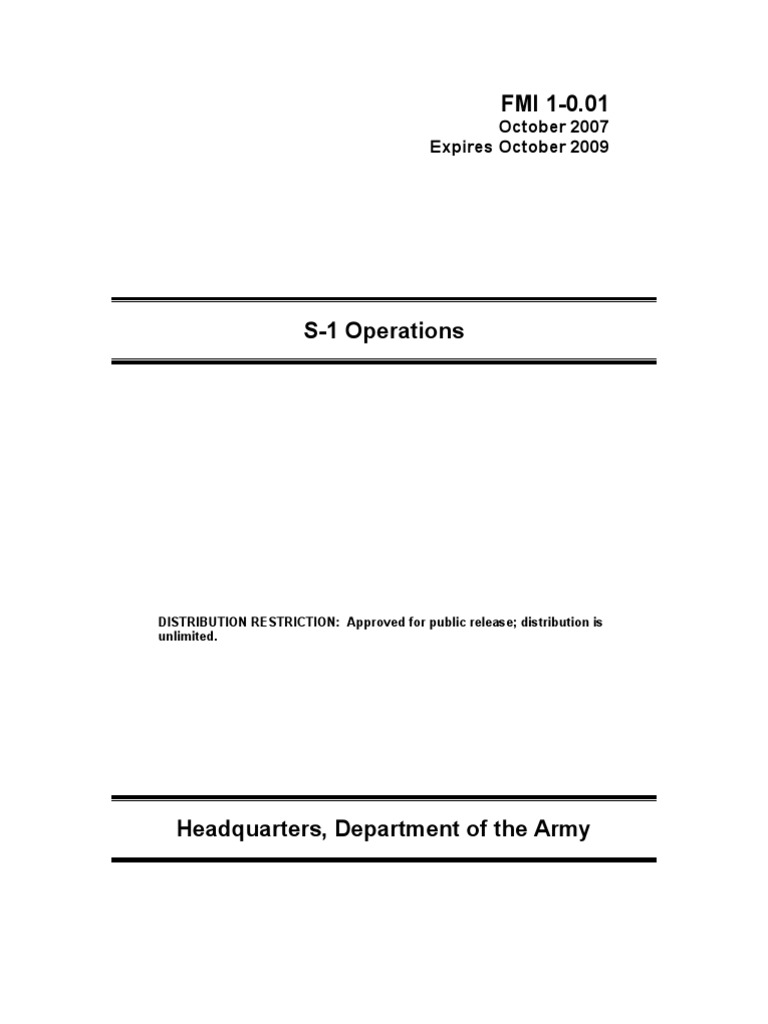 FMI 1-0.01
October 2007
Expires October 2009

S-1 Operations

DISTRIBUTION RESTRICTION: Approved for public release; distribution is unlimited.

Headquarters, Department of the Army